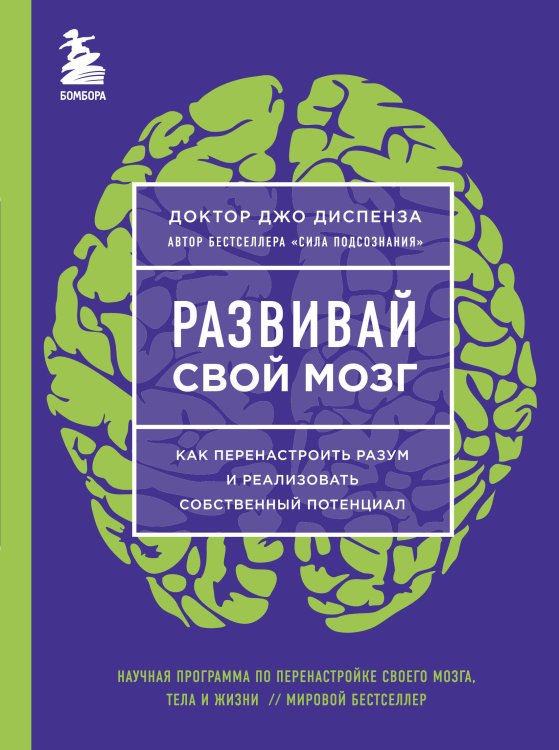 БОМБОРА

ДОКТОР ДЖО ДИСПЕНЗА
АВТОР БЕСТСЕЛЛЕРА «СИЛА ПОДСОЗНАНИЯ»

РАЗВИВАЙ СВОЙ МОЗГ

КАК ПЕРЕНАСТРОИТЬ РАЗУМ И РЕАЛИЗОВАТЬ СОБСТВЕННЫЙ ПОТЕНЦИАЛ

НАУЧНАЯ ПРОГРАММА ПО ПЕРЕНАСТРОЙКЕ СВОЕГО МОЗГА, ТЕЛА И ЖИЗНИ // МИРОВОЙ БЕСТСЕЛЛЕР